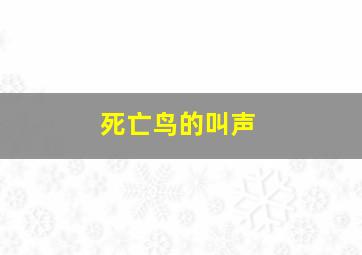 死亡鸟的叫声